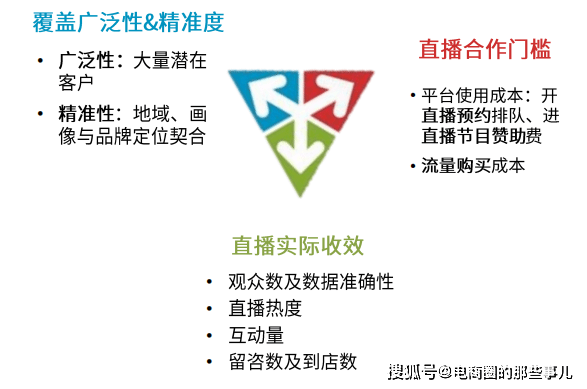 覆盖广泛性&精准度

• 广泛性：大量潜在客户
• 精准性：地域、画像与品牌定位契合

直播合作门槛

• 平台使用成本：开直播预约排队、进直播节目赞助费
• 流量购买成本

直播实际收效

• 观众数及数据准确性
• 直播热度
• 互动量
• 留咨数及到店数

搜狐号@电商圈的那些事儿